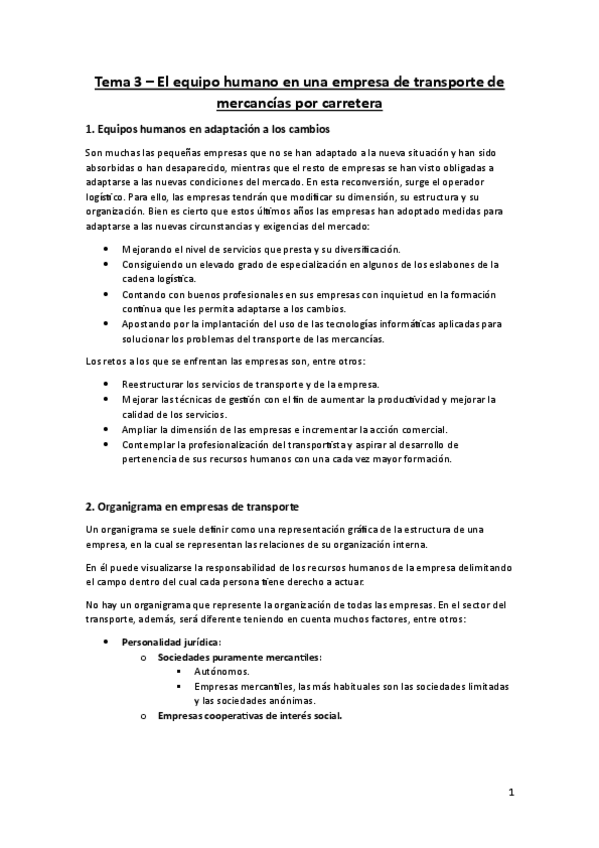 Tema 3 – El equipo humano en una empresa de transporte de mercancías por carretera

1. Equipos humanos en adaptación a los cambios

Son muchas las pequeñas empresas que no se han adaptado a la nueva situación y han sido absorbidas o han desaparecido, mientras que el resto de empresas se han visto obligadas a adaptarse a las nuevas condiciones del mercado. En esta reconversión, surge el operador logístico. Para ello, las empresas tendrán que modificar su dimensión, su estructura y su organización. Bien es cierto que estos últimos años las empresas han adoptado medidas para adaptarse a las nuevas circunstancias y exigencias del mercado:

• Mejorando el nivel de servicios que presta y su diversificación.
• Consiguiendo un elevado grado de especialización en algunos de los eslabones de la cadena logística.
• Contando con buenos profesionales en sus empresas con inquietud en la formación continua que les permita adaptarse a los cambios.
• Apostando por la implantación del uso de las tecnologías informáticas aplicadas para solucionar los problemas del transporte de las mercancías.

Los retos a los que se enfrentan las empresas son, entre otros:

• Reestructurar los servicios de transporte y de la empresa.
• Mejorar las técnicas de gestión con el fin de aumentar la productividad y mejorar la calidad de los servicios.
• Ampliar la dimensión de las empresas e incrementar la acción comercial.
• Contemplar la profesionalización del transportista y aspirar al desarrollo de pertenencia de sus recursos humanos con una cada vez mayor formación.

2. Organigrama en empresas de transporte

Un organigrama se suele definir como una representación gráfica de la estructura de una empresa, en la cual se representan las relaciones de su organización interna.

En él puede visualizarse la responsabilidad de los recursos humanos de la empresa delimitando el campo dentro del cual cada persona tiene derecho a actuar.

No hay un organigrama que represente la organización de todas las empresas. En el sector del transporte, además, será diferente teniendo en cuenta muchos factores, entre otros:

• Personalidad jurídica:
o Sociedades puramente mercantiles:
▪ Autónomos.
▪ Empresas mercantiles, las más habituales son las sociedades limitadas y las sociedades anónimas.
o Empresas cooperativas de interés social.

1